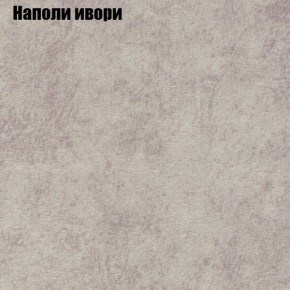 Наполи ивори